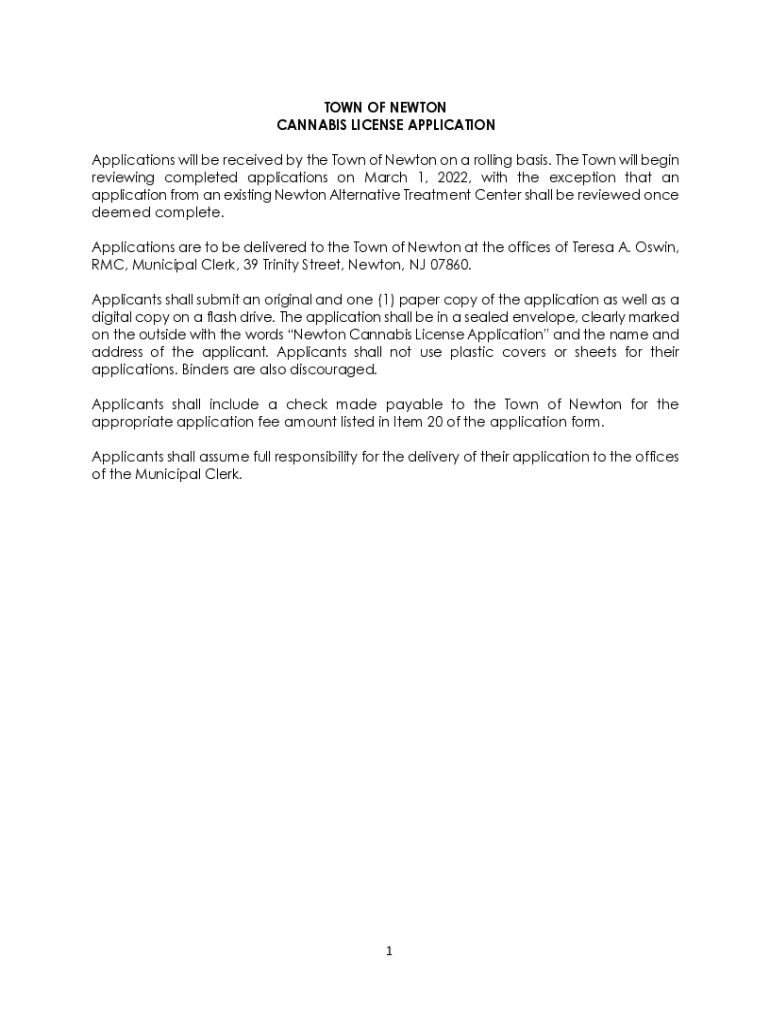 TOWN OF NEWTON
CANNABIS LICENSE APPLICATION

Applications will be received by the Town of Newton on a rolling basis. The Town will begin reviewing completed applications on March 1, 2022, with the exception that an application from an existing Newton Alternative Treatment Center shall be reviewed once deemed complete.

Applications are to be delivered to the Town of Newton at the offices of Teresa A. Oswin, RMC, Municipal Clerk, 39 Trinity Street, Newton, NJ 07860.

Applicants shall submit an original and one (1) paper copy of the application as well as a digital copy on a flash drive. The application shall be in a sealed envelope, clearly marked on the outside with the words "Newton Cannabis License Application" and the name and address of the applicant. Applicants shall not use plastic covers or sheets for their applications. Binders are also discouraged.

Applicants shall include a check made payable to the Town of Newton for the appropriate application fee amount listed in Item 20 of the application form.

Applicants shall assume full responsibility for the delivery of their application to the offices of the Municipal Clerk.

1